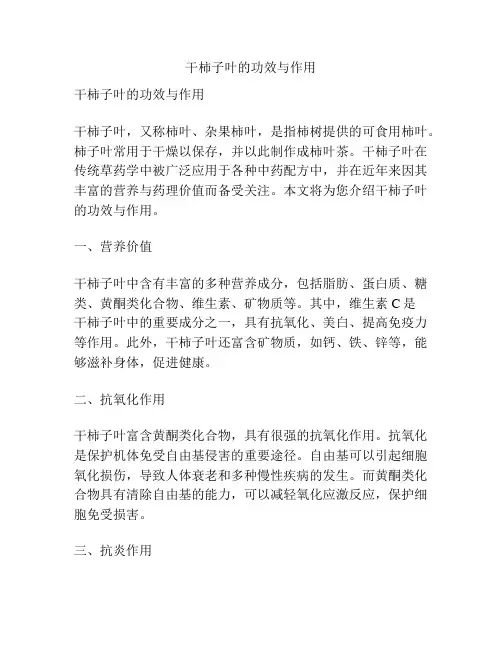 干柿子叶的功效与作用

干柿子叶的功效与作用

干柿子叶，又称柿叶、杂果柿叶，是指柿树提供的可食用柿叶。柿子叶常用于干燥以保存，并以此制作成柿叶茶。干柿子叶在传统草药学中被广泛应用于各种中药配方中，并在近年来因其丰富的营养与药理价值而备受关注。本文将为您介绍干柿子叶的功效与作用。

一、营养价值

干柿子叶中含有丰富的多种营养成分，包括脂肪、蛋白质、糖类、黄酮类化合物、维生素、矿物质等。其中，维生素 C 是干柿子叶中的重要成分之一，具有抗氧化、美白、提高免疫力等作用。此外，干柿子叶还富含矿物质，如钙、铁、锌等，能够滋补身体，促进健康。

二、抗氧化作用

干柿子叶富含黄酮类化合物，具有很强的抗氧化作用。抗氧化是保护机体免受自由基侵害的重要途径。自由基可以引起细胞氧化损伤，导致人体衰老和多种慢性疾病的发生。而黄酮类化合物具有清除自由基的能力，可以减轻氧化应激反应，保护细胞免受损害。

三、抗炎作用